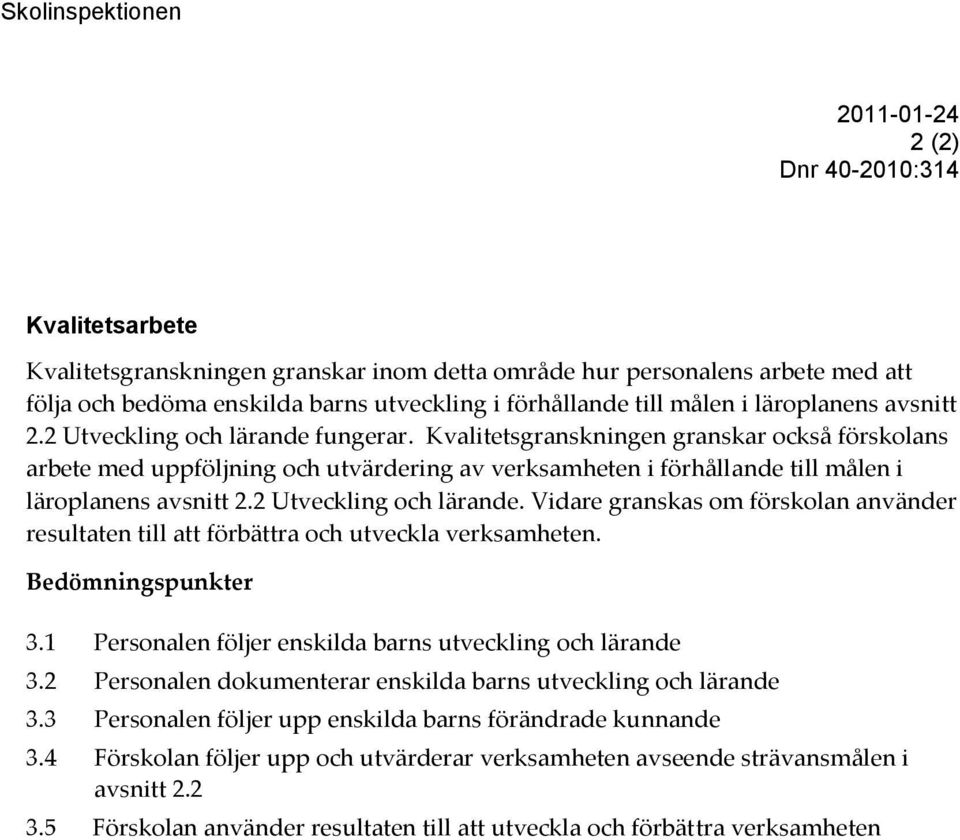 Skolinspektionen

2011-01-24
2 (2)
Dnr 40-2010:314

Kvalitetsarbete

Kvalitetsgranskningen granskar inom detta område hur personalens arbete med att följa och bedöma enskilda barns utveckling i förhållande till målen i läroplanens avsnitt 2.2 Utveckling och lärande fungerar. Kvalitetsgranskningen granskar också förskolans arbete med uppföljning och utvärdering av verksamheten i förhållande till målen i läroplanens avsnitt 2.2 Utveckling och lärande. Vidare granskas om förskolan använder resultaten till att förbättra och utveckla verksamheten.

Bedömningspunkter

3.1 Personalen följer enskilda barns utveckling och lärande
3.2 Personalen dokumenterar enskilda barns utveckling och lärande
3.3 Personalen följer upp enskilda barns förändrade kunnande
3.4 Förskolan följer upp och utvärderar verksamheten avseende strävansmålen i avsnitt 2.2
3.5 Förskolan använder resultaten till att utveckla och förbättra verksamheten